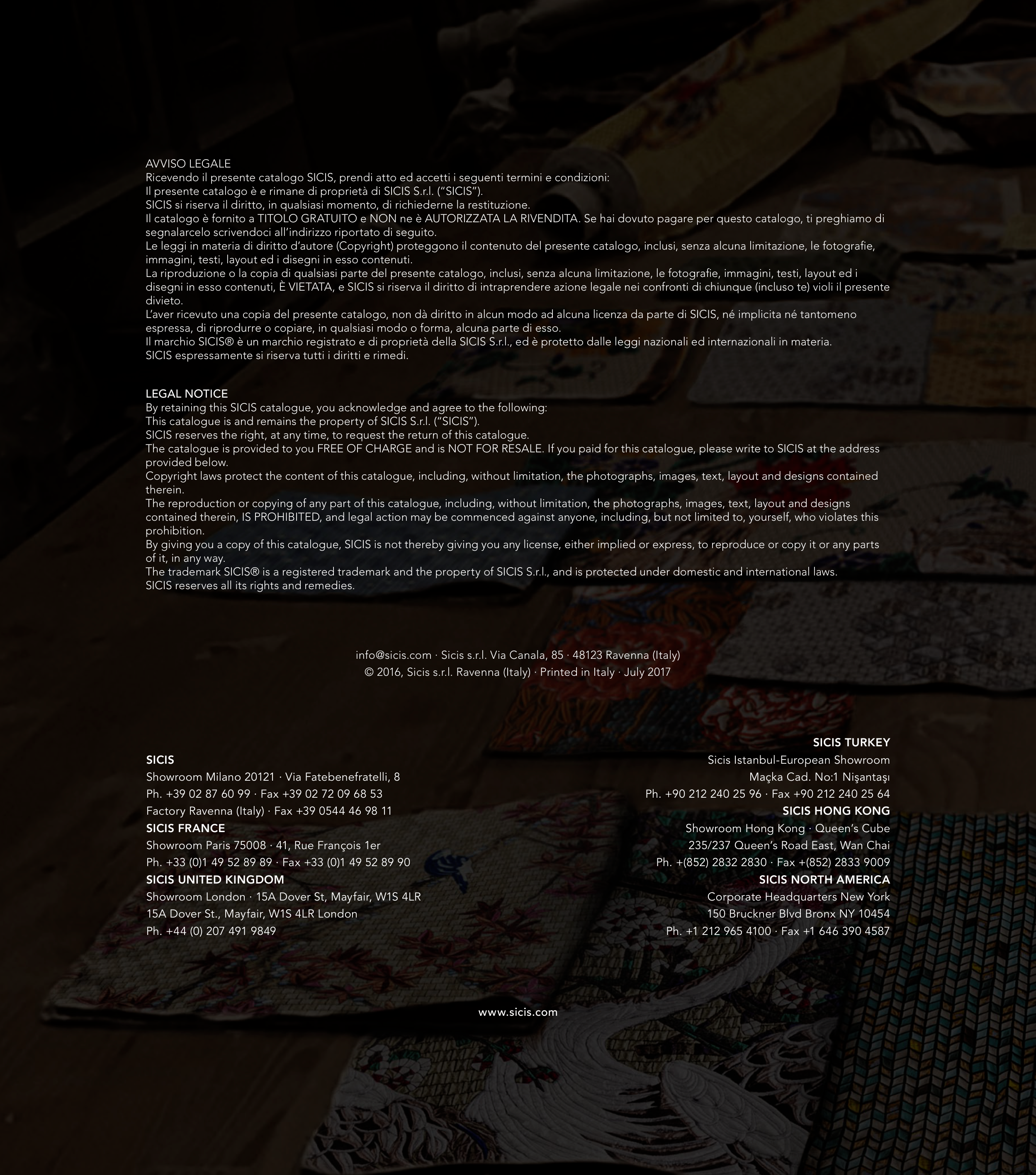 AVVISO LEGALE
Ricevendo il presente catalogo SICIS, prendi atto ed accetti i seguenti termini e condizioni:
Il presente catalogo è e rimane di proprietà di SICIS S.r.l. ("SICIS").
SICIS si riserva il diritto, in qualsiasi momento, di richiederne la restituzione.
Il catalogo è fornito a TITOLO GRATUITO e NON ne è AUTORIZZATA LA RIVENDITA. Se hai dovuto pagare per questo catalogo, ti preghiamo di segnalarcelo scrivendoci all'indirizzo riportato di seguito.
Le leggi in materia di diritto d'autore (Copyright) proteggono il contenuto del presente catalogo, inclusi, senza alcuna limitazione, le fotografie, immagini, testi, layout ed i disegni in esso contenuti.
La riproduzione o la copia di qualsiasi parte del presente catalogo, inclusi, senza alcuna limitazione, le fotografie, immagini, testi, layout ed i disegni in esso contenuti, È VIETATA, e SICIS si riserva il diritto di intraprendere azione legale nei confronti di chiunque (incluso te) violi il presente divieto.
L'aver ricevuto una copia del presente catalogo, non dà diritto in alcun modo ad alcuna licenza da parte di SICIS, né implicita né tantomeno espressa, di riprodurre o copiare, in qualsiasi modo o forma, alcuna parte di esso.
Il marchio SICIS® è un marchio registrato e di proprietà della SICIS S.r.l., ed è protetto dalle leggi nazionali ed internazionali in materia.
SICIS espressamente si riserva tutti i diritti e rimedi.

LEGAL NOTICE
By retaining this SICIS catalogue, you acknowledge and agree to the following:
This catalogue is and remains the property of SICIS S.r.l. ("SICIS").
SICIS reserves the right, at any time, to request the return of this catalogue.
The catalogue is provided to you FREE OF CHARGE and is NOT FOR RESALE. If you paid for this catalogue, please write to SICIS at the address provided below.
Copyright laws protect the content of this catalogue, including, without limitation, the photographs, images, text, layout and designs contained therein.
The reproduction or copying of any part of this catalogue, including, without limitation, the photographs, images, text, layout and designs contained therein, IS PROHIBITED, and legal action may be commenced against anyone, including, but not limited to, yourself, who violates this prohibition.
By giving you a copy of this catalogue, SICIS is not thereby giving you any license, either implied or express, to reproduce or copy it or any parts of it, in any way.
The trademark SICIS® is a registered trademark and the property of SICIS S.r.l., and is protected under domestic and international laws.
SICIS reserves all its rights and remedies.

info@sicis.com · Sicis s.r.l. Via Canala, 85 · 48123 Ravenna (Italy)
© 2016, Sicis s.r.l. Ravenna (Italy) · Printed in Italy · July 2017

SICIS
Showroom Milano 20121 · Via Fatebenefratelli, 8
Ph. +39 02 87 60 99 · Fax +39 02 72 09 68 53
Factory Ravenna (Italy) · Fax +39 0544 46 98 11
SICIS FRANCE
Showroom Paris 75008 · 41, Rue François 1er
Ph. +33 (0)1 49 52 89 89 · Fax +33 (0)1 49 52 89 90
SICIS UNITED KINGDOM
Showroom London · 15A Dover St, Mayfair, W1S 4LR
15A Dover St., Mayfair, W1S 4LR London
Ph. +44 (0) 207 491 9849

SICIS TURKEY
Sicis Istanbul-European Showroom
Maçka Cad. No:1 Nişantaşı
Ph. +90 212 240 25 96 · Fax +90 212 240 25 64
SICIS HONG KONG
Showroom Hong Kong · Queen's Cube
235/237 Queen's Road East, Wan Chai
Ph. +(852) 2832 2830 · Fax +(852) 2833 9009
SICIS NORTH AMERICA
Corporate Headquarters New York
150 Bruckner Blvd Bronx NY 10454
Ph. +1 212 965 4100 · Fax +1 646 390 4587

www.sicis.com